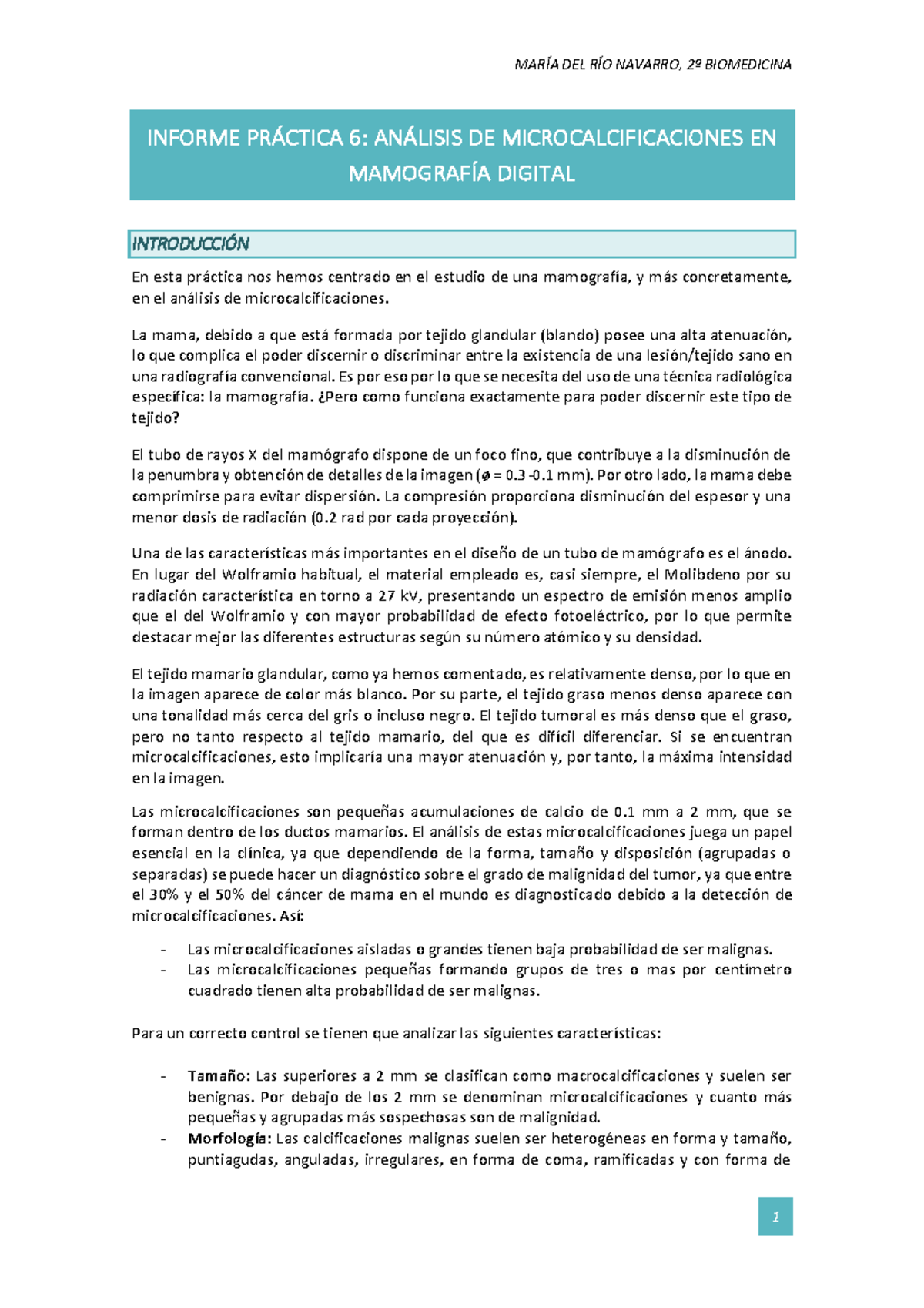 MARÍA DEL RÍO NAVARRO, 2º BIOMEDICINA

INFORME PRÁCTICA 6: ANÁLISIS DE MICROCALCIFICACIONES EN MAMOGRAFÍA DIGITAL

INTRODUCCIÓN

En esta práctica nos hemos centrado en el estudio de una mamografía, y más concretamente, en el análisis de microcalcificaciones.

La mama, debido a que está formada por tejido glandular (blando) posee una alta atenuación, lo que complica el poder discernir o discriminar entre la existencia de una lesión/tejido sano en una radiografía convencional. Es por eso por lo que se necesita del uso de una técnica radiológica específica: la mamografía. ¿Pero como funciona exactamente para poder discernir este tipo de tejido?

El tubo de rayos X del mamógrafo dispone de un foco fino, que contribuye a la disminución de la penumbra y obtención de detalles de la imagen ($\phi$ = 0.3 -0.1 mm). Por otro lado, la mama debe comprimirse para evitar dispersión. La compresión proporciona disminución del espesor y una menor dosis de radiación (0.2 rad por cada proyección).

Una de las características más importantes en el diseño de un tubo de mamógrafo es el ánodo. En lugar del Wolframio habitual, el material empleado es, casi siempre, el Molibdeno por su radiación característica en torno a 27 kV, presentando un espectro de emisión menos amplio que el del Wolframio y con mayor probabilidad de efecto fotoeléctrico, por lo que permite destacar mejor las diferentes estructuras según su número atómico y su densidad.

El tejido mamario glandular, como ya hemos comentado, es relativamente denso, por lo que en la imagen aparece de color más blanco. Por su parte, el tejido graso menos denso aparece con una tonalidad más cerca del gris o incluso negro. El tejido tumoral es más denso que el graso, pero no tanto respecto al tejido mamario, del que es difícil diferenciar. Si se encuentran microcalcificaciones, esto implicaría una mayor atenuación y, por tanto, la máxima intensidad en la imagen.

Las microcalcificaciones son pequeñas acumulaciones de calcio de 0.1 mm a 2 mm, que se forman dentro de los ductos mamarios. El análisis de estas microcalcificaciones juega un papel esencial en la clínica, ya que dependiendo de la forma, tamaño y disposición (agrupadas o separadas) se puede hacer un diagnóstico sobre el grado de malignidad del tumor, ya que entre el 30% y el 50% del cáncer de mama en el mundo es diagnosticado debido a la detección de microcalcificaciones. Así:

- Las microcalcificaciones aisladas o grandes tienen baja probabilidad de ser malignas.
- Las microcalcificaciones pequeñas formando grupos de tres o mas por centímetro cuadrado tienen alta probabilidad de ser malignas.

Para un correcto control se tienen que analizar las siguientes características:

- Tamaño: Las superiores a 2 mm se clasifican como macrocalcificaciones y suelen ser benignas. Por debajo de los 2 mm se denominan microcalcificaciones y cuanto más pequeñas y agrupadas más sospechosas son de malignidad.
- Morfología: Las calcificaciones malignas suelen ser heterogéneas en forma y tamaño, puntiagudas, anguladas, irregulares, en forma de coma, ramificadas y con forma de

1